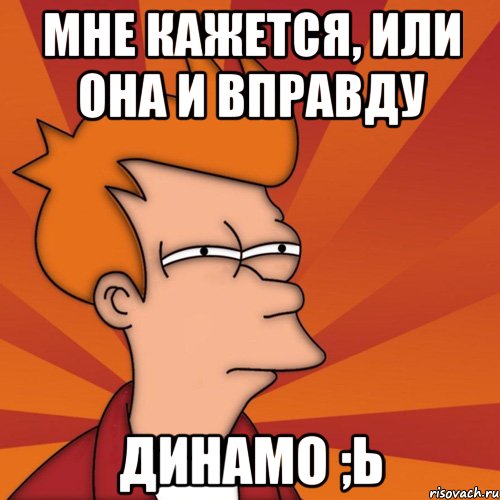 МНЕ КАЖЕТСЯ, ИЛИ ОНА И ВПРАВДУ

ДИНАМО ;Ь

risovach.ru